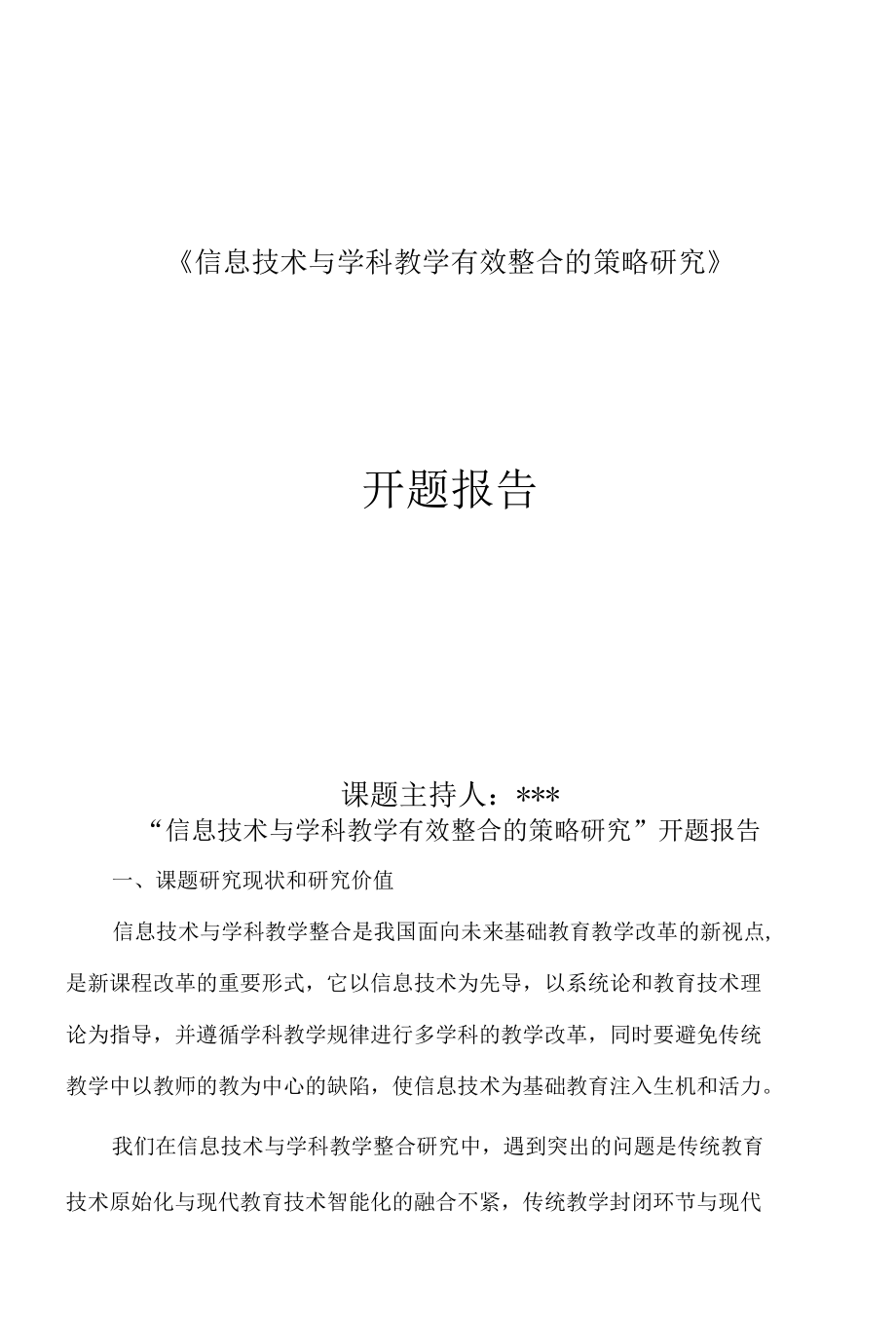 《信息技术与学科教学有效整合的策略研究》

开题报告

课题主持人：***

“信息技术与学科教学有效整合的策略研究”开题报告

一、课题研究现状和研究价值

信息技术与学科教学整合是我国面向未来基础教育教学改革的新视点，是新课程改革的重要形式，它以信息技术为先导，以系统论和教育技术理论为指导，并遵循学科教学规律进行多学科的教学改革，同时要避免传统教学中以教师的教为中心的缺陷，使信息技术为基础教育注入生机和活力。

我们在信息技术与学科教学整合研究中，遇到突出的问题是传统教育技术原始化与现代教育技术智能化的融合不紧，传统教学封闭环节与现代